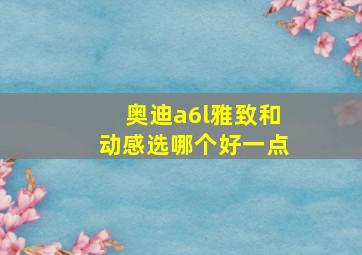 奥迪a6l雅致和动感选哪个好一点